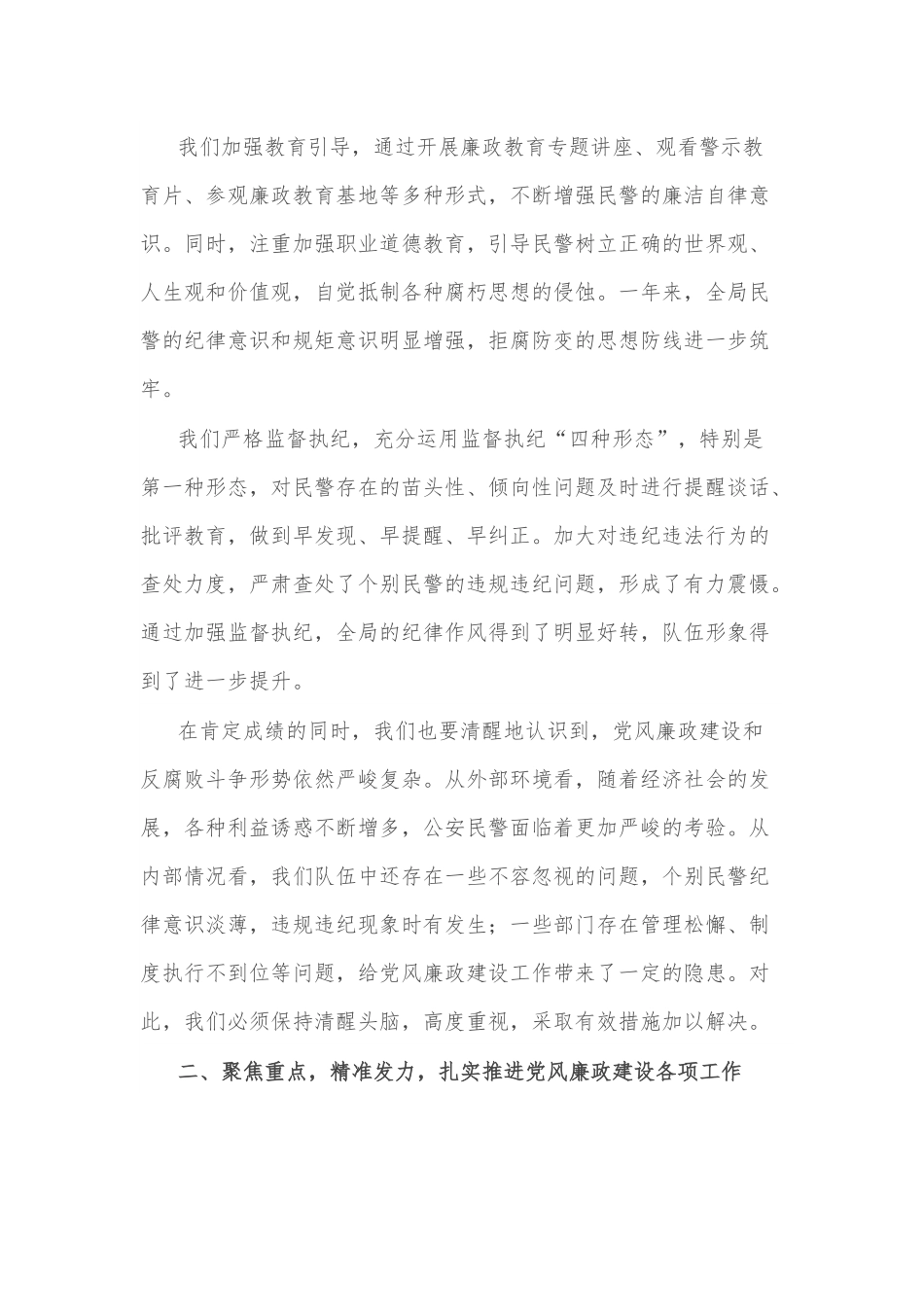 我们加强教育引导，通过开展廉政教育专题讲座、观看警示教育片、参观廉政教育基地等多种形式，不断增强民警的廉洁自律意识。同时，注重加强职业道德教育，引导民警树立正确的世界观、人生观和价值观，自觉抵制各种腐朽思想的侵蚀。一年来，全局民警的纪律意识和规矩意识明显增强，拒腐防变的思想防线进一步筑牢。

我们严格监督执纪，充分运用监督执纪“四种形态”，特别是第一种形态，对民警存在的苗头性、倾向性问题及时进行提醒谈话、批评教育，做到早发现、早提醒、早纠正。加大对违纪违法行为的查处力度，严肃查处了个别民警的违规违纪问题，形成了有力震慑。通过加强监督执纪，全局的纪律作风得到了明显好转，队伍形象得到了进一步提升。

在肯定成绩的同时，我们也要清醒地认识到，党风廉政建设和反腐败斗争形势依然严峻复杂。从外部环境看，随着经济社会的发展，各种利益诱惑不断增多，公安民警面临着更加严峻的考验。从内部情况看，我们队伍中还存在一些不容忽视的问题，个别民警纪律意识淡薄，违规违纪现象时有发生；一些部门存在管理松懈、制度执行不到位等问题，给党风廉政建设工作带来了一定的隐患。对此，我们必须保持清醒头脑，高度重视，采取有效措施加以解决。

二、聚焦重点，精准发力，扎实推进党风廉政建设各项工作